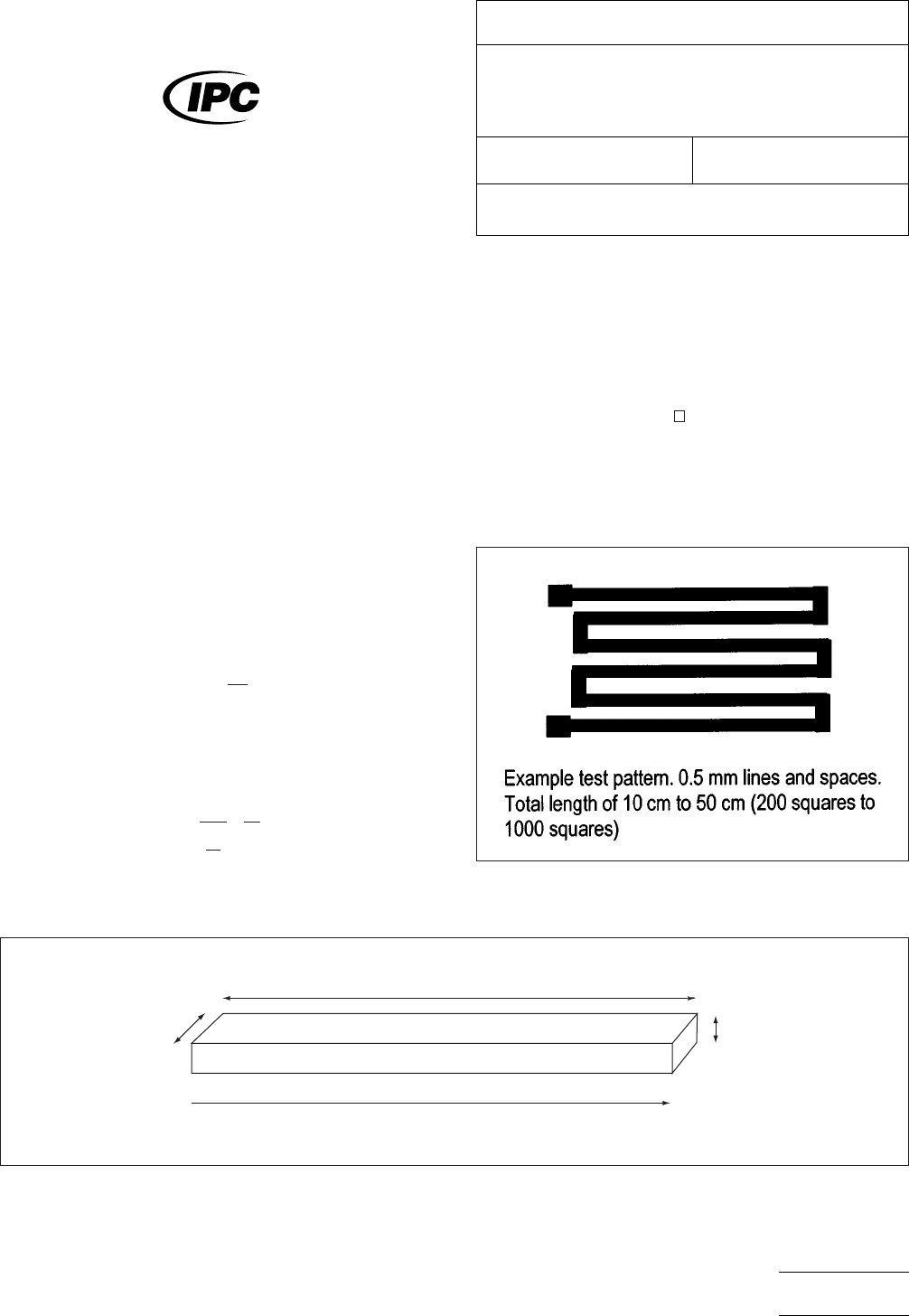 IPC

Example test pattern. 0.5 mm lines and spaces. Total length of 10 cm to 50 cm (200 squares to 1000 squares)